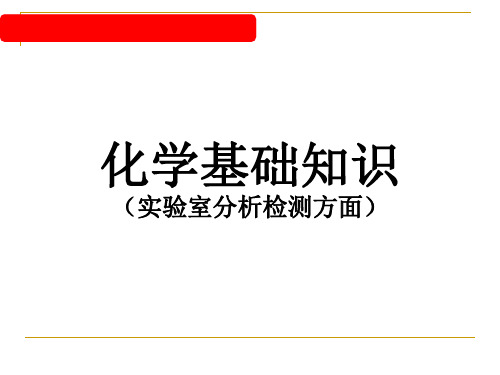 化学基础知识
（实验室分析检测方面）